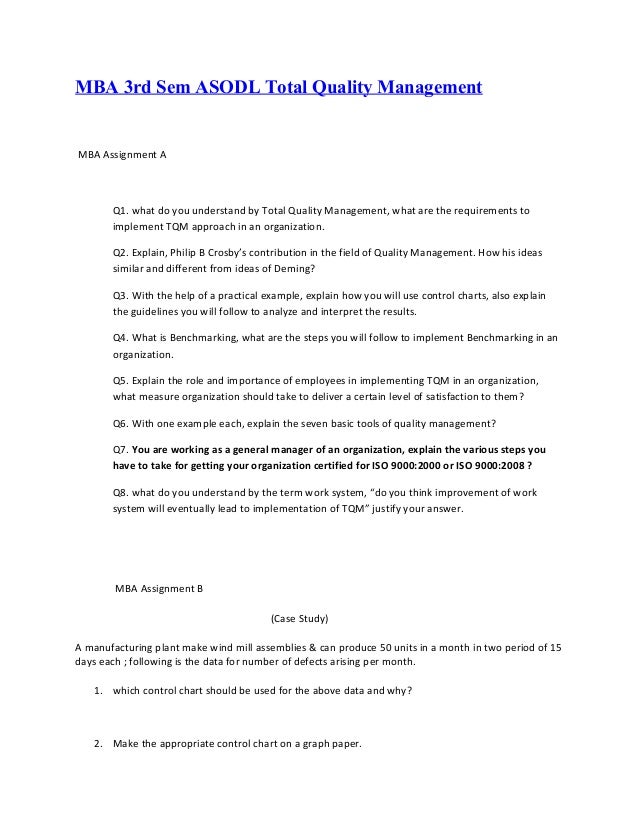 MBA 3rd Sem ASODL Total Quality Management

MBA Assignment A

Q1. what do you understand by Total Quality Management, what are the requirements to implement TQM approach in an organization.

Q2. Explain, Philip B Crosby's contribution in the field of Quality Management. How his ideas similar and different from ideas of Deming?

Q3. With the help of a practical example, explain how you will use control charts, also explain the guidelines you will follow to analyze and interpret the results.

Q4. What is Benchmarking, what are the steps you will follow to implement Benchmarking in an organization.

Q5. Explain the role and importance of employees in implementing TQM in an organization, what measure organization should take to deliver a certain level of satisfaction to them?

Q6. With one example each, explain the seven basic tools of quality management?

Q7. You are working as a general manager of an organization, explain the various steps you have to take for getting your organization certified for ISO 9000:2000 or ISO 9000:2008 ?

Q8. what do you understand by the term work system, "do you think improvement of work system will eventually lead to implementation of TQM" justify your answer.

MBA Assignment B

(Case Study)

A manufacturing plant make wind mill assemblies & can produce 50 units in a month in two period of 15 days each ; following is the data for number of defects arising per month.

1. which control chart should be used for the above data and why?

2. Make the appropriate control chart on a graph paper.